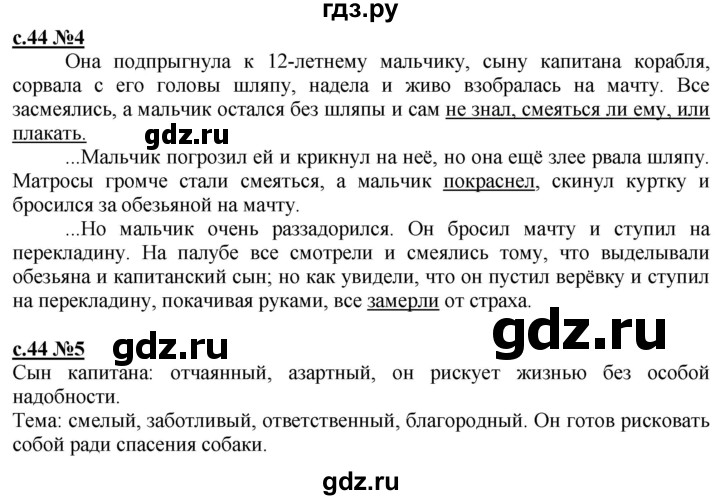 гдз.ру

с.44 №4

Она подпрыгнула к 12-летнему мальчику, сыну капитана корабля, сорвала с его головы шляпу, надела и живо взобралась на мачту. Все засмеялись, а мальчик остался без шляпы и сам не знал, смеяться ли ему, или плакать.

gdz.ru

...Мальчик погрозил ей и крикнул на неё, но она ещё злее рвала шляпу. Матросы громче стали смеяться, а мальчик покраснел, скинул куртку и бросился за обезьяной на мачту.

...Но мальчик очень раззадорился. Он бросил мачту и ступил на перекладину. На палубе все смотрели и смеялись тому, что выделывали обезьяна и капитанский сын; но как увидели, что он пустил верёвку и ступил на перекладину, покачивая руками, все замерли от страха.

gdz.ru

с.44 №5

gdz.ru

Сын капитана: отчаянный, азартный, он рискует жизнью без особой надобности.

Тема: смелый, заботливый, ответственный, благородный. Он готов рисковать собой ради спасения собаки.

gdz.ru